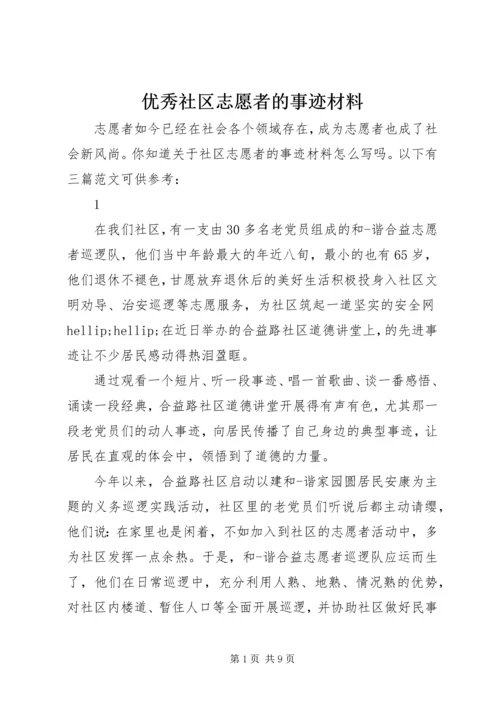 优秀社区志愿者的事迹材料

志愿者如今已经在社会各个领域存在，成为志愿者也成了社会新风尚。你知道关于社区志愿者的事迹材料怎么写吗。以下有三篇范文可供参考：

1

在我们社区，有一支由30多名老党员组成的和-谐合益志愿者巡逻队，他们当中年龄最大的年近八旬，最小的也有65岁，他们退休不褪色，甘愿放弃退休后的美好生活积极投身入社区文明劝导、治安巡逻等志愿服务，为社区筑起一道坚实的安全网hellip;hellip;在近日举办的合益路社区道德讲堂上，的先进事迹让不少居民感动得热泪盈眶。

通过观看一个短片、听一段事迹、唱一首歌曲、谈一番感悟、诵读一段经典，合益路社区道德讲堂开展得有声有色，尤其那一段老党员们的动人事迹，向居民传播了自己身边的典型事迹，让居民在直观的体会中，领悟到了道德的力量。

今年以来，合益路社区启动以建和-谐家园圆居民安康为主题的义务巡逻实践活动，社区里的老党员们听说后都主动请缨，他们说：在家里也是闲着，不如加入到社区的志愿者活动中，多为社区发挥一点余热。于是，和-谐合益志愿者巡逻队应运而生了，他们在日常巡逻中，充分利用人熟、地熟、情况熟的优势，对社区内楼道、暂住人口等全面开展巡逻，并协助社区做好民事

第1页 共9页